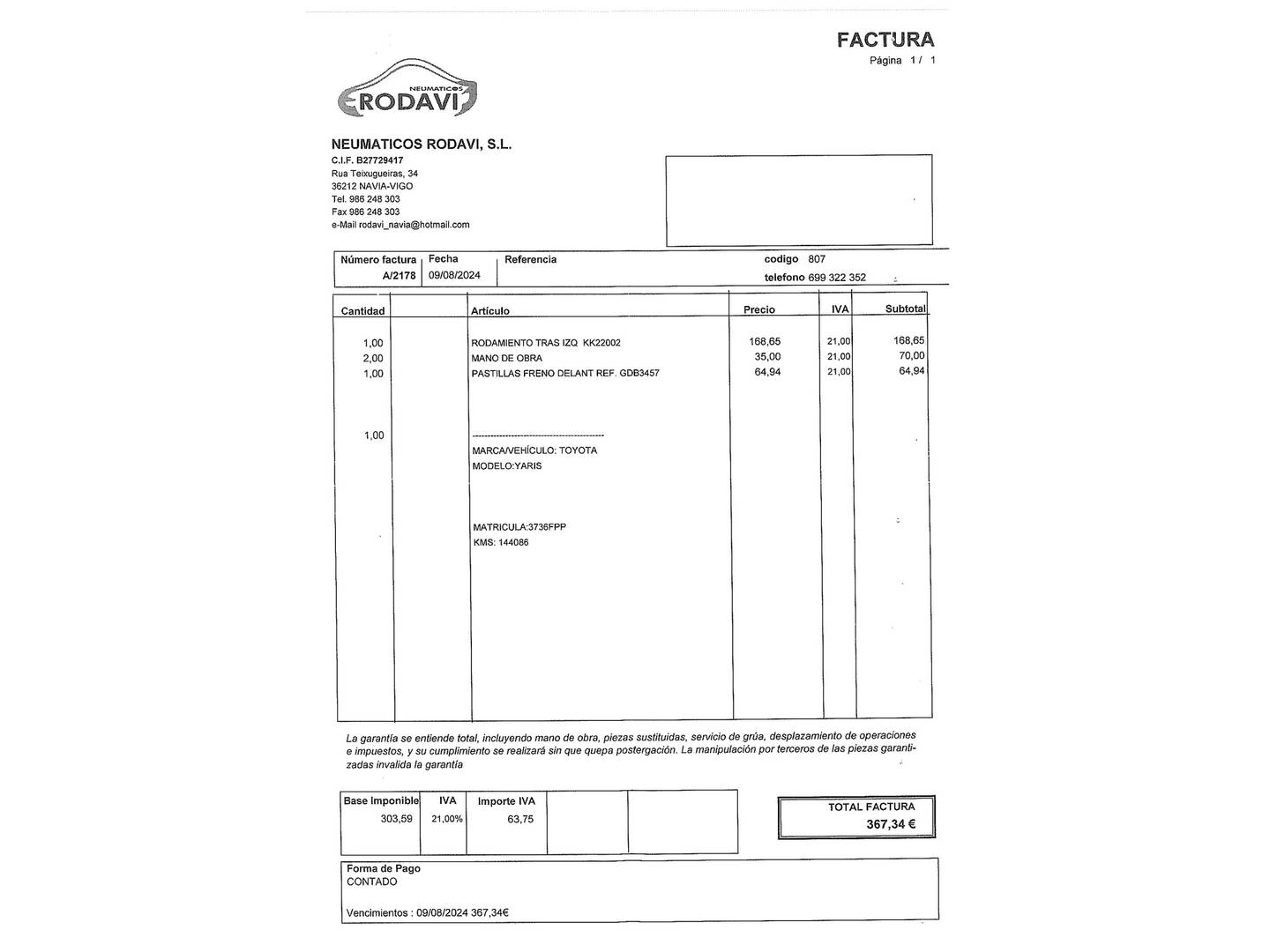 FACTURA
Página 1 / 1

NEUMATICOS
RODAVI

NEUMATICOS RODAVI, S.L.
C.I.F. B27729417
Rua Teixugueiras, 34
36212 NAVIA-VIGO
Tel. 986 248 303
Fax 986 248 303
e-Mail rodavi_navia@hotmail.com

| Número factura | Fecha | Referencia | codigo 807 |
|---|---|---|---|
| A/2178 | 09/08/2024 | | telefono 699 322 352 |

| Cantidad | | Artículo | Precio | IVA | Subtotal |
|---|---|---|---|---|---|
| 1,00 | | RODAMIENTO TRAS IZQ KK22002 | 168,65 | 21,00 | 168,65 |
| 2,00 | | MANO DE OBRA | 35,00 | 21,00 | 70,00 |
| 1,00 | | PASTILLAS FRENO DELANT REF. GDB3457 | 64,94 | 21,00 | 64,94 |
| 1,00 | | ------------------------------------------ | | | |
| | | MARCA/VEHÍCULO: TOYOTA | | | |
| | | MODELO:YARIS | | | |
| | | MATRICULA:3736FPP | | | |
| | | KMS: 144086 | | | |

La garantía se entiende total, incluyendo mano de obra, piezas sustituidas, servicio de grúa, desplazamiento de operaciones e impuestos, y su cumplimiento se realizará sin que quepa postergación. La manipulación por terceros de las piezas garantizadas invalida la garantía

| Base Imponible | IVA | Importe IVA | | |
|---|---|---|---|---|
| 303,59 | 21,00% | 63,75 | | |

TOTAL FACTURA
367,34 €

Forma de Pago
CONTADO

Vencimientos : 09/08/2024 367,34€